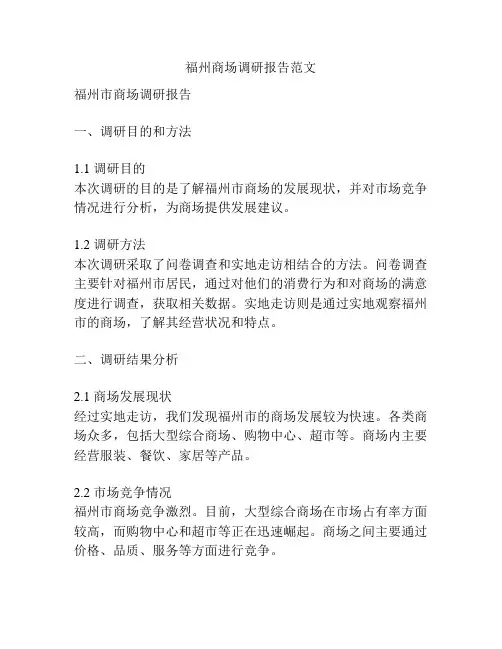 福州商场调研报告范文

福州市商场调研报告

一、调研目的和方法

1.1 调研目的
本次调研的目的是了解福州市商场的发展现状，并对市场竞争情况进行分析，为商场提供发展建议。

1.2 调研方法
本次调研采取了问卷调查和实地走访相结合的方法。问卷调查主要针对福州市居民，通过对他们的消费行为和对商场的满意度进行调查，获取相关数据。实地走访则是通过实地观察福州市的商场，了解其经营状况和特点。

二、调研结果分析

2.1 商场发展现状
经过实地走访，我们发现福州市的商场发展较为快速。各类商场众多，包括大型综合商场、购物中心、超市等。商场内主要经营服装、餐饮、家居等产品。

2.2 市场竞争情况
福州市商场竞争激烈。目前，大型综合商场在市场占有率方面较高，而购物中心和超市等正在迅速崛起。商场之间主要通过价格、品质、服务等方面进行竞争。